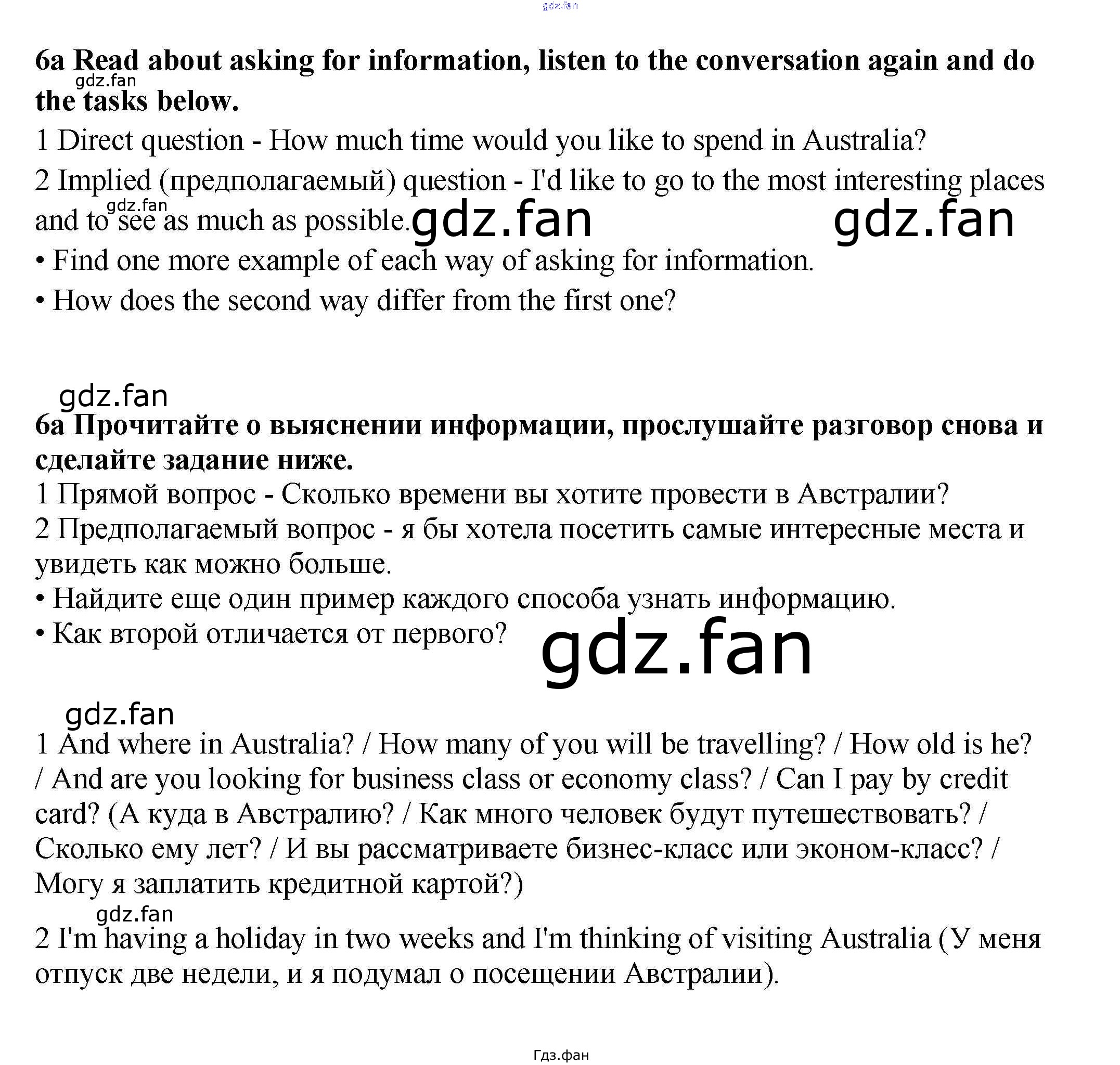 gdz.fan

6a Read about asking for information, listen to the conversation again and do the tasks below.

gdz.fan

1 Direct question - How much time would you like to spend in Australia?

2 Implied (предполагаемый) question - I'd like to go to the most interesting places and to see as much as possible.

gdz.fan gdz.fan gdz.fan

• Find one more example of each way of asking for information.

• How does the second way differ from the first one?

gdz.fan

6a Прочитайте о выяснении информации, прослушайте разговор снова и сделайте задание ниже.

1 Прямой вопрос - Сколько времени вы хотите провести в Австралии?

2 Предполагаемый вопрос - я бы хотела посетить самые интересные места и увидеть как можно больше.

• Найдите еще один пример каждого способа узнать информацию.

• Как второй отличается от первого?

gdz.fan

gdz.fan

1 And where in Australia? / How many of you will be travelling? / How old is he? / And are you looking for business class or economy class? / Can I pay by credit card? (А куда в Австралию? / Как много человек будут путешествовать? / Сколько ему лет? / И вы рассматриваете бизнес-класс или эконом-класс? / Могу я заплатить кредитной картой?)

gdz.fan

2 I'm having a holiday in two weeks and I'm thinking of visiting Australia (У меня отпуск две недели, и я подумал о посещении Австралии).

Гдз.фан